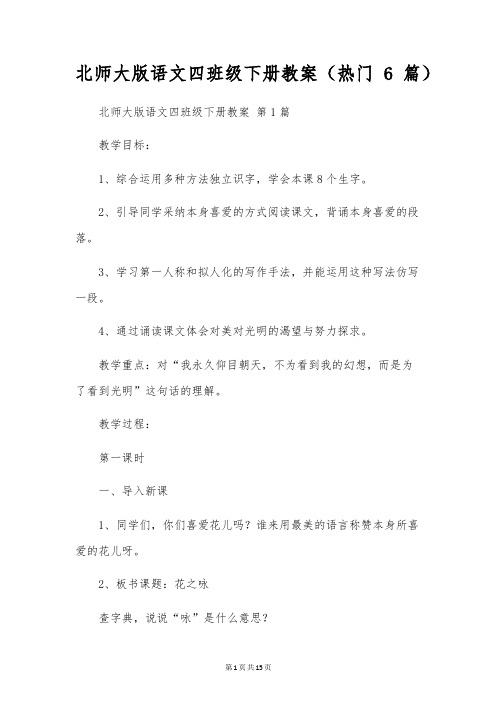 北师大版语文四班级下册教案（热门 6 篇）

北师大版语文四班级下册教案 第 1 篇

教学目标：

1、综合运用多种方法独立识字，学会本课 8 个生字。

2、引导同学采纳本身喜爱的方式阅读课文，背诵本身喜爱的段落。

3、学习第一人称和拟人化的写作手法，并能运用这种写法仿写一段。

4、通过诵读课文体会对美对光明的渴望与努力探求。

教学重点：对“我永久仰目朝天，不为看到我的幻想，而是为了看到光明”这句话的理解。

教学过程：

第一课时

一、导入新课

1、同学们，你们喜爱花儿吗？谁来用最美的语言称赞本身所喜爱的花儿呀。

2、板书课题：花之咏

查字典，说说“咏”是什么意思？

第 1 页 共 15 页